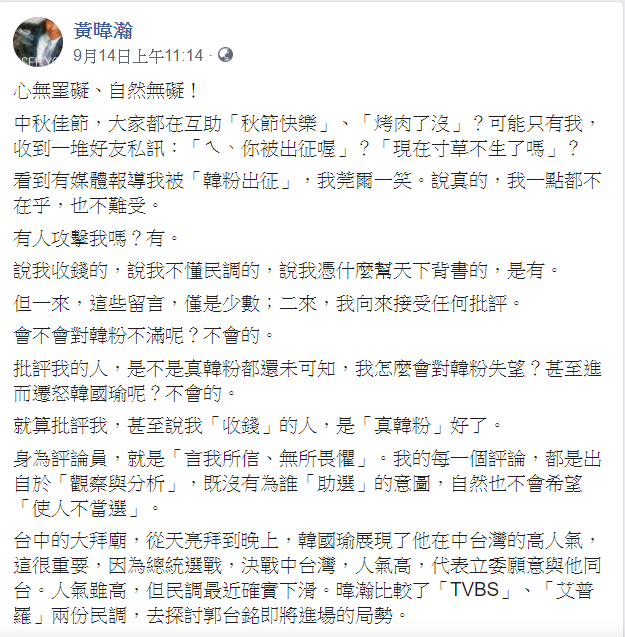 黃暐瀚
9月14日上午11:14 ·

心無罣礙、自然無礙！

中秋佳節，大家都在互助「秋節快樂」、「烤肉了沒」？可能只有我，收到一堆好友私訊：「ㄟ、你被出征喔」？「現在寸草不生了嗎」？

看到有媒體報導我被「韓粉出征」，我莞爾一笑。說真的，我一點都不在乎，也不難受。

有人攻擊我嗎？有。

說我收錢的，說我不懂民調的，說我憑什麼幫天下背書的，是有。

但一來，這些留言，僅是少數；二來，我向來接受任何批評。

會不會對韓粉不滿呢？不會的。

批評我的人，是不是真韓粉都還未可知，我怎麼會對韓粉失望？甚至進而遷怒韓國瑜呢？不會的。

就算批評我，甚至說我「收錢」的人，是「真韓粉」好了。

身為評論員，就是「言我所信、無所畏懼」。我的每一個評論，都是出自於「觀察與分析」，既沒有為誰「助選」的意圖，自然也不會希望「使人不當選」。

台中的大拜廟，從天亮拜到晚上，韓國瑜展現了他在中台灣的高人氣，這很重要，因為總統選戰，決戰中台灣，人氣高，代表立委願意與他同台。人氣雖高，但民調最近確實下滑。暐瀚比較了「TVBS」、「艾普羅」兩份民調，去探討郭台銘即將進場的局勢。